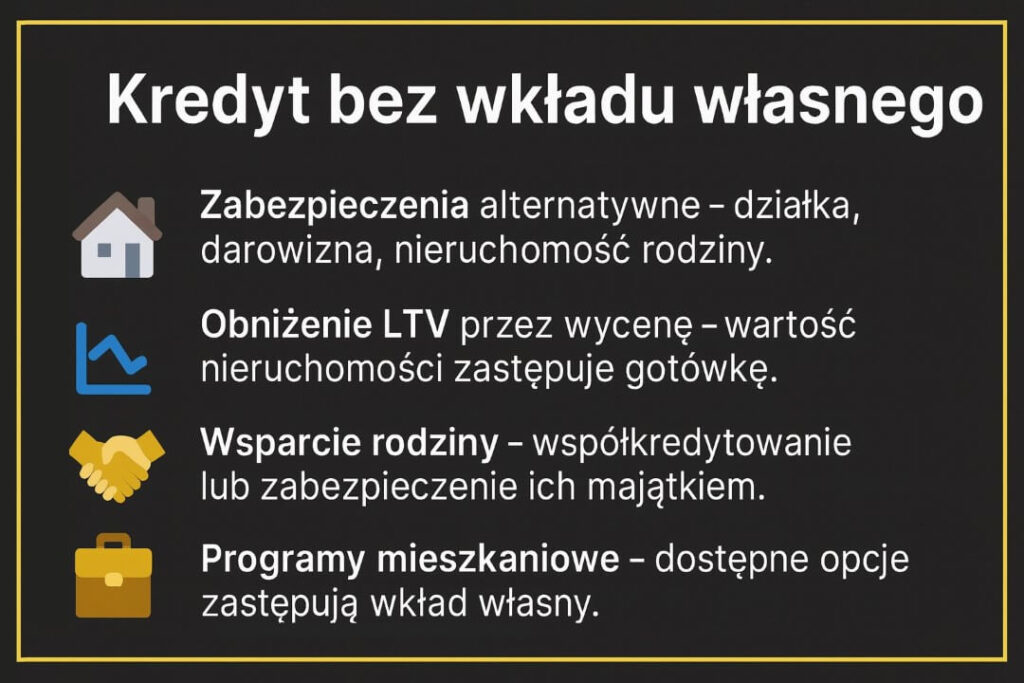 Kredyt bez wkładu własnego

Zabezpieczenia alternatywne – działka, darowizna, nieruchomość rodziny.

Obniżenie LTV przez wycenę – wartość nieruchomości zastępuje gotówkę.

Wsparcie rodziny – współkredytowanie lub zabezpieczenie ich majątkiem.

Programy mieszkaniowe – dostępne opcje zastępują wkład własny.